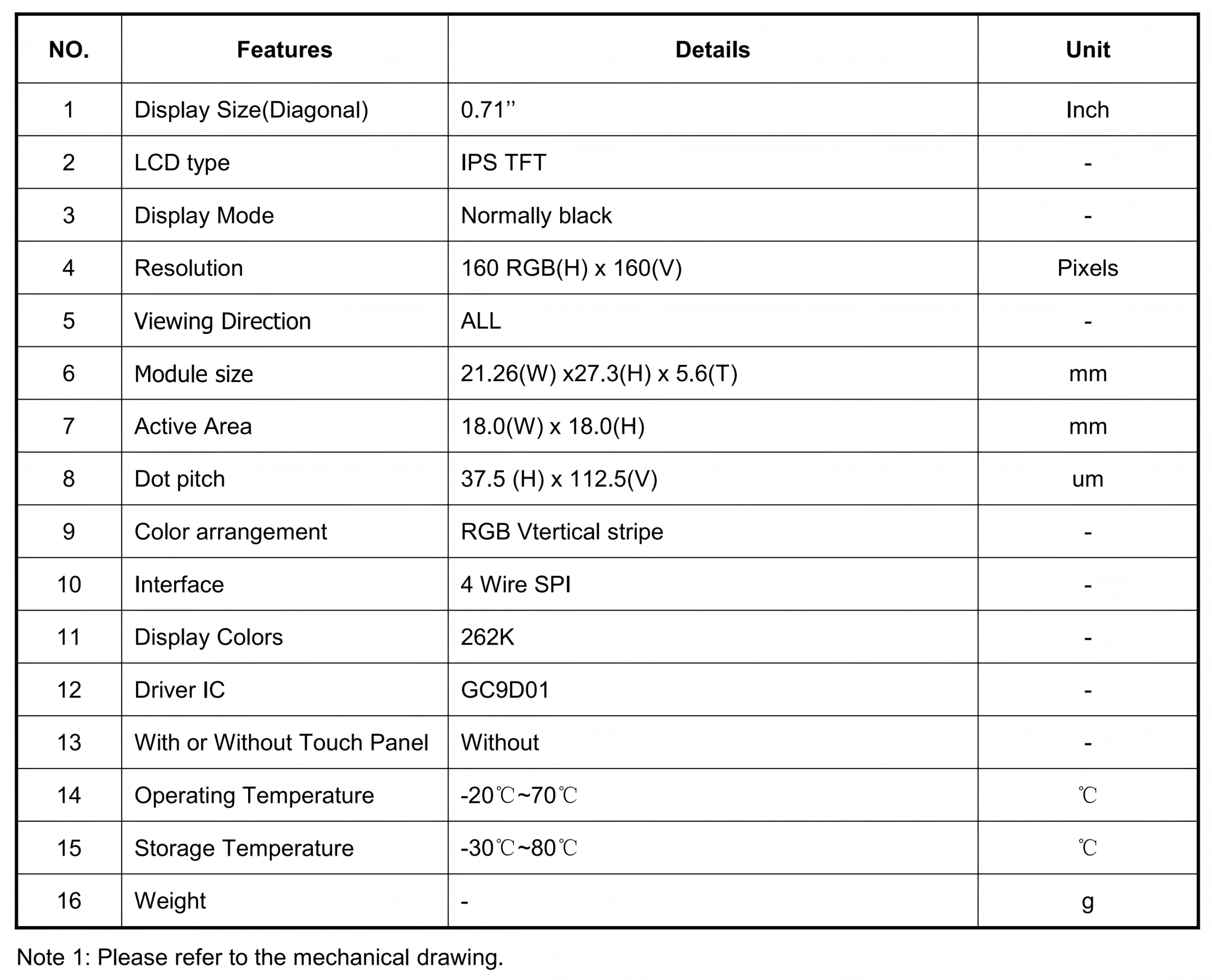 | NO. | Features | Details | Unit |
|---|---|---|---|
| 1 | Display Size(Diagonal) | 0.71" | Inch |
| 2 | LCD type | IPS TFT | - |
| 3 | Display Mode | Normally black | - |
| 4 | Resolution | 160 RGB(H) x 160(V) | Pixels |
| 5 | Viewing Direction | ALL | - |
| 6 | Module size | 21.26(W) x27.3(H) x 5.6(T) | mm |
| 7 | Active Area | 18.0(W) x 18.0(H) | mm |
| 8 | Dot pitch | 37.5 (H) x 112.5(V) | um |
| 9 | Color arrangement | RGB Vtertical stripe | - |
| 10 | Interface | 4 Wire SPI | - |
| 11 | Display Colors | 262K | - |
| 12 | Driver IC | GC9D01 | - |
| 13 | With or Without Touch Panel | Without | - |
| 14 | Operating Temperature | -20℃~70℃ | ℃ |
| 15 | Storage Temperature | -30℃~80℃ | ℃ |
| 16 | Weight | - | g |

Note 1: Please refer to the mechanical drawing.